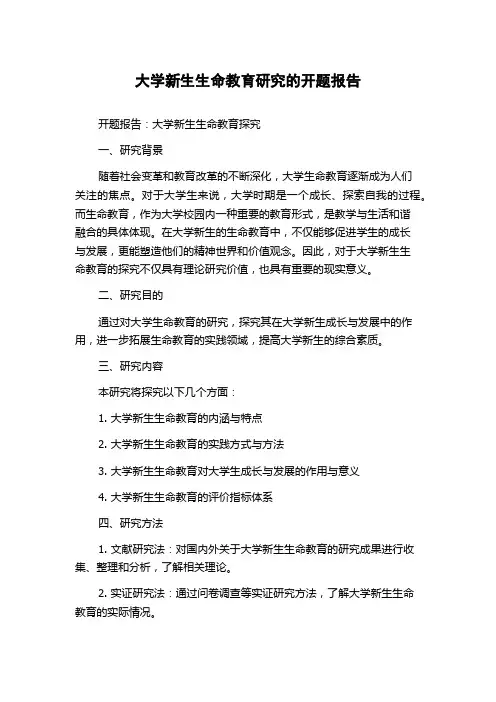 大学新生生命教育研究的开题报告

开题报告：大学新生生命教育探究

一、研究背景

随着社会变革和教育改革的不断深化，大学生命教育逐渐成为人们关注的焦点。对于大学生来说，大学时期是一个成长、探索自我的过程。而生命教育，作为大学校园内一种重要的教育形式，是教学与生活和谐融合的具体体现。在大学新生的生命教育中，不仅能够促进学生的成长与发展，更能塑造他们的精神世界和价值观念。因此，对于大学新生生命教育的探究不仅具有理论研究价值，也具有重要的现实意义。

二、研究目的

通过对大学生命教育的研究，探究其在大学新生成长与发展中的作用，进一步拓展生命教育的实践领域，提高大学新生的综合素质。

三、研究内容

本研究将探究以下几个方面：

1. 大学新生生命教育的内涵与特点

2. 大学新生生命教育的实践方式与方法

3. 大学新生生命教育对大学生成长与发展的作用与意义

4. 大学新生生命教育的评价指标体系

四、研究方法

1. 文献研究法：对国内外关于大学新生生命教育的研究成果进行收集、整理和分析，了解相关理论。

2. 实证研究法：通过问卷调查等实证研究方法，了解大学新生生命教育的实际情况。